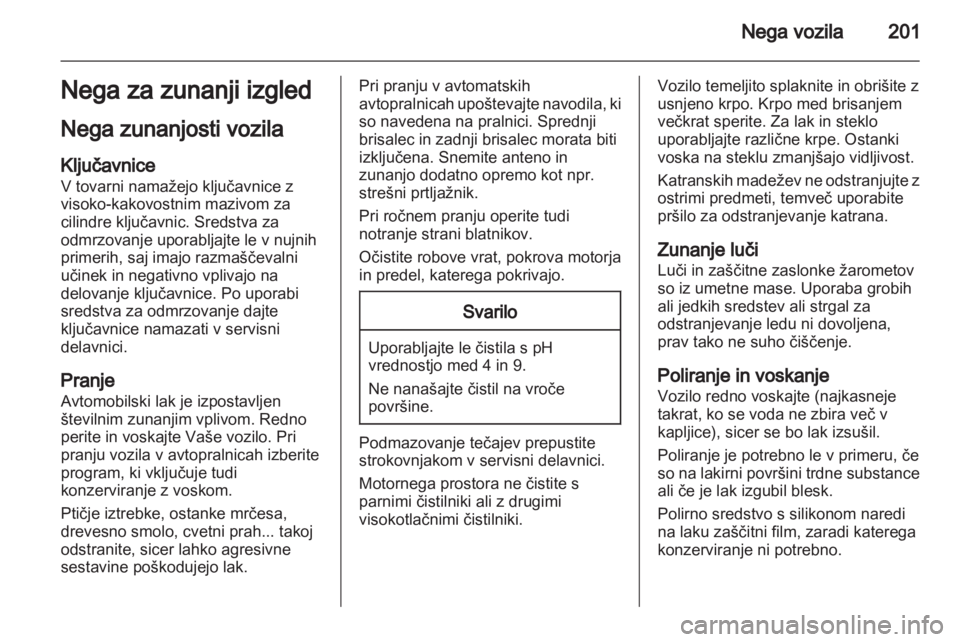 Nega vozila 201

Nega za zunanji izgled

Nega zunanjosti vozila

Ključavnice
V tovarni namažejo ključavnice z visoko-kakovostnim mazivom za cilindre ključavnic. Sredstva za odmrzovanje uporabljajte le v nujnih primerih, saj imajo razmaščevalni učinek in negativno vplivajo na delovanje ključavnice. Po uporabi sredstva za odmrzovanje dajte ključavnice namazati v servisni delavnici.

Pranje
Avtomobilski lak je izpostavljen številnim zunanjim vplivom. Redno perite in voskajte Vaše vozilo. Pri pranju vozila v avtopralnicah izberite program, ki vključuje tudi konzerviranje z voskom.

Ptičje iztrebke, ostanke mrčesa, drevesno smolo, cvetni prah... takoj odstranite, sicer lahko agresivne sestavine poškodujejo lak.

Pri pranju v avtomatskih avtopralnicah upoštevajte navodila, ki so navedena na pralnici. Sprednji brisalec in zadnji brisalec morata biti izključena. Snemite anteno in zunanjo dodatno opremo kot npr. strešni prtljažnik.

Pri ročnem pranju operite tudi notranje strani blatnikov.

Očistite robove vrat, pokrova motorja in predel, katerega pokrivajo.

Svarilo

Uporabljajte le čistila s pH vrednostjo med 4 in 9.

Ne nanašajte čistil na vroče površine.

Podmazovanje tečajev prepustite strokovnjakom v servisni delavnici.

Motornega prostora ne čistite s parnimi čistilniki ali z drugimi visokotlačnimi čistilniki.

Vozilo temeljito splaknite in obrišite z usnjeno krpo. Krpo med brisanjem večkrat sperite. Za lak in steklo uporabljajte različne krpe. Ostanki voska na steklu zmanjšajo vidljivost.

Katranskih madežev ne odstranjujte z ostrimi predmeti, temveč uporabite pršilo za odstranjevanje katrana.

Zunanje luči
Luči in zaščitne zaslonke žarometov so iz umetne mase. Uporaba grobih ali jedkih sredstev ali strgal za odstranjevanje ledu ni dovoljena, prav tako ne suho čiščenje.

Poliranje in voskanje
Vozilo redno voskajte (najkasneje takrat, ko se voda ne zbira več v kapljice), sicer se bo lak izsušil.

Poliranje je potrebno le v primeru, če so na lakirni površini trdne substance ali če je lak izgubil blesk.

Polirno sredstvo s silikonom naredi na laku zaščitni film, zaradi katerega konzerviranje ni potrebno.

carmanualsonline.info